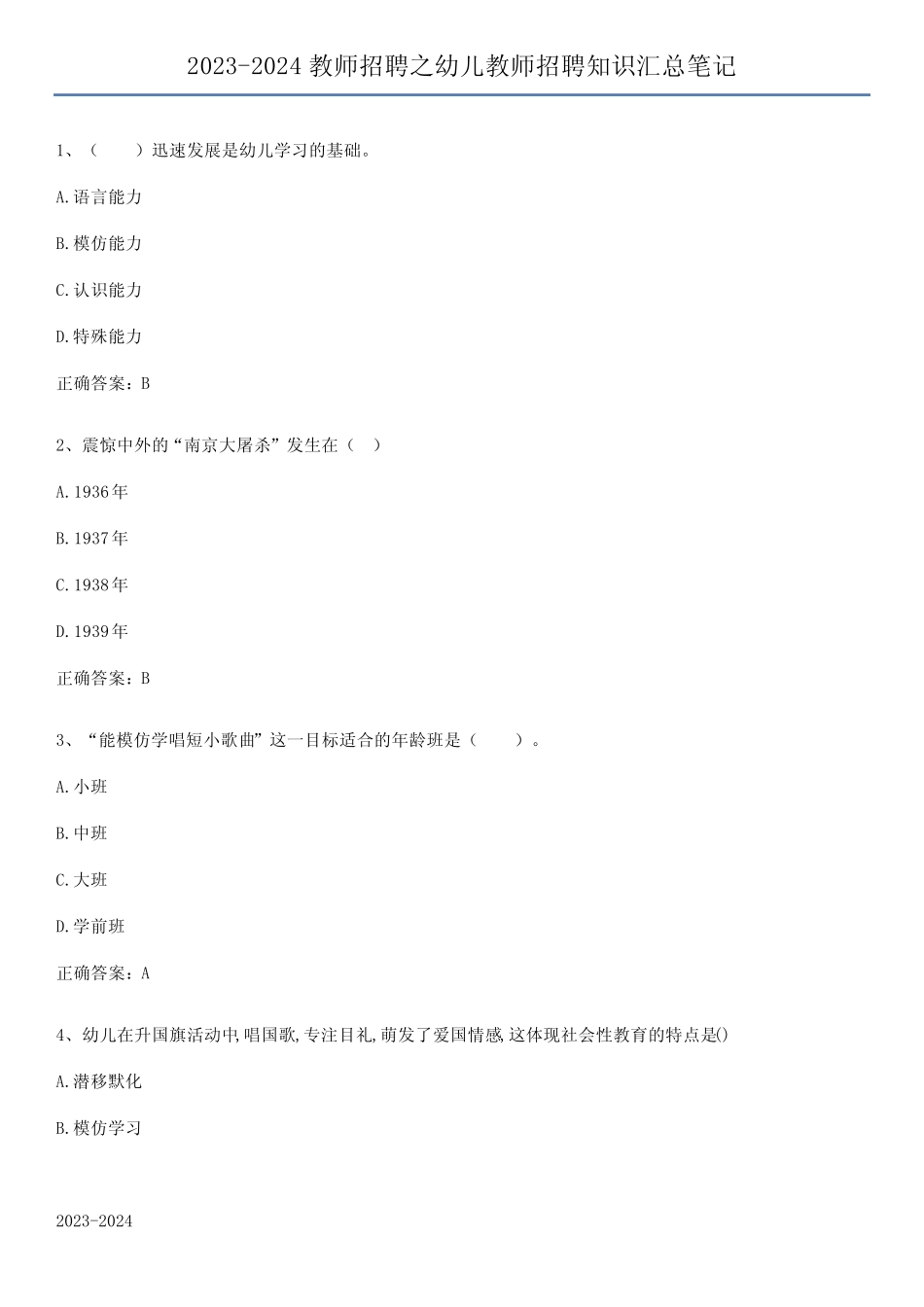 2023-2024 教师招聘之幼儿教师招聘知识汇总笔记

1、（　　）迅速发展是幼儿学习的基础。

A.语言能力

B.模仿能力

C.认识能力

D.特殊能力

正确答案：B

2、震惊中外的“南京大屠杀”发生在（　）

A.1936年

B.1937年

C.1938年

D.1939年

正确答案：B

3、“能模仿学唱短小歌曲”这一目标适合的年龄班是（　　）。

A.小班

B.中班

C.大班

D.学前班

正确答案：A

4、幼儿在升国旗活动中,唱国歌,专注目礼,萌发了爱国情感,这体现社会性教育的特点是()

A.潜移默化

B.模仿学习

2023-2024